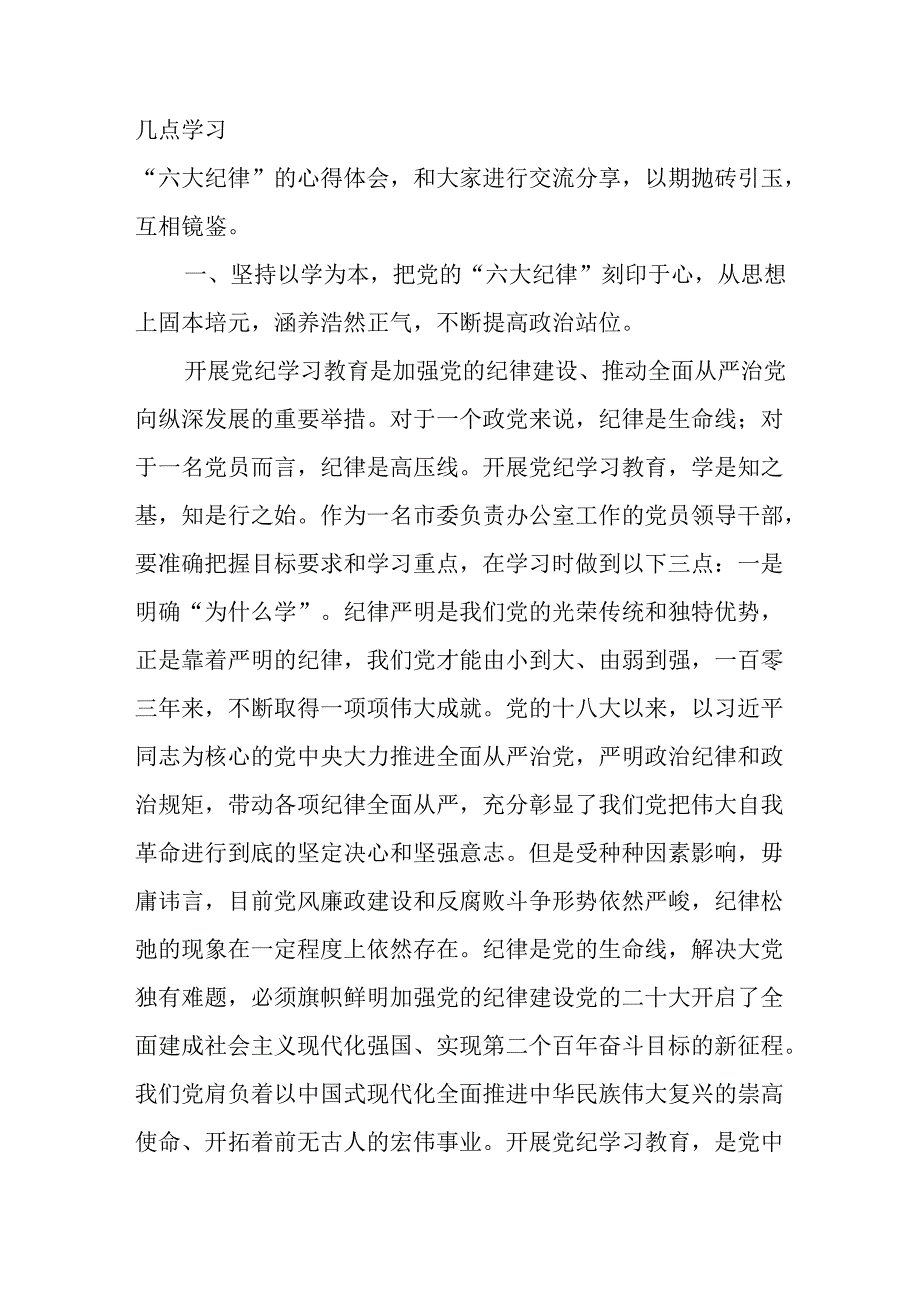 几点学习

“六大纪律”的心得体会，和大家进行交流分享，以期抛砖引玉，互相镜鉴。

一、坚持以学为本，把党的“六大纪律”刻印于心，从思想上固本培元，涵养浩然正气，不断提高政治站位。

开展党纪学习教育是加强党的纪律建设、推动全面从严治党向纵深发展的重要举措。对于一个政党来说，纪律是生命线；对于一名党员而言，纪律是高压线。开展党纪学习教育，学是知之基，知是行之始。作为一名市委负责办公室工作的党员领导干部，要准确把握目标要求和学习重点，在学习时做到以下三点：一是明确“为什么学”。纪律严明是我们党的光荣传统和独特优势，正是靠着严明的纪律，我们党才能由小到大、由弱到强，一百零三年来，不断取得一项项伟大成就。党的十八大以来，以习近平同志为核心的党中央大力推进全面从严治党，严明政治纪律和政治规矩，带动各项纪律全面从严，充分彰显了我们党把伟大自我革命进行到底的坚定决心和坚强意志。但是受种种因素影响，毋庸讳言，目前党风廉政建设和反腐败斗争形势依然严峻，纪律松弛的现象在一定程度上依然存在。纪律是党的生命线，解决大党独有难题，必须旗帜鲜明加强党的纪律建设党的二十大开启了全面建成社会主义现代化强国、实现第二个百年奋斗目标的新征程。我们党肩负着以中国式现代化全面推进中华民族伟大复兴的崇高使命、开拓着前无古人的宏伟事业。开展党纪学习教育，是党中